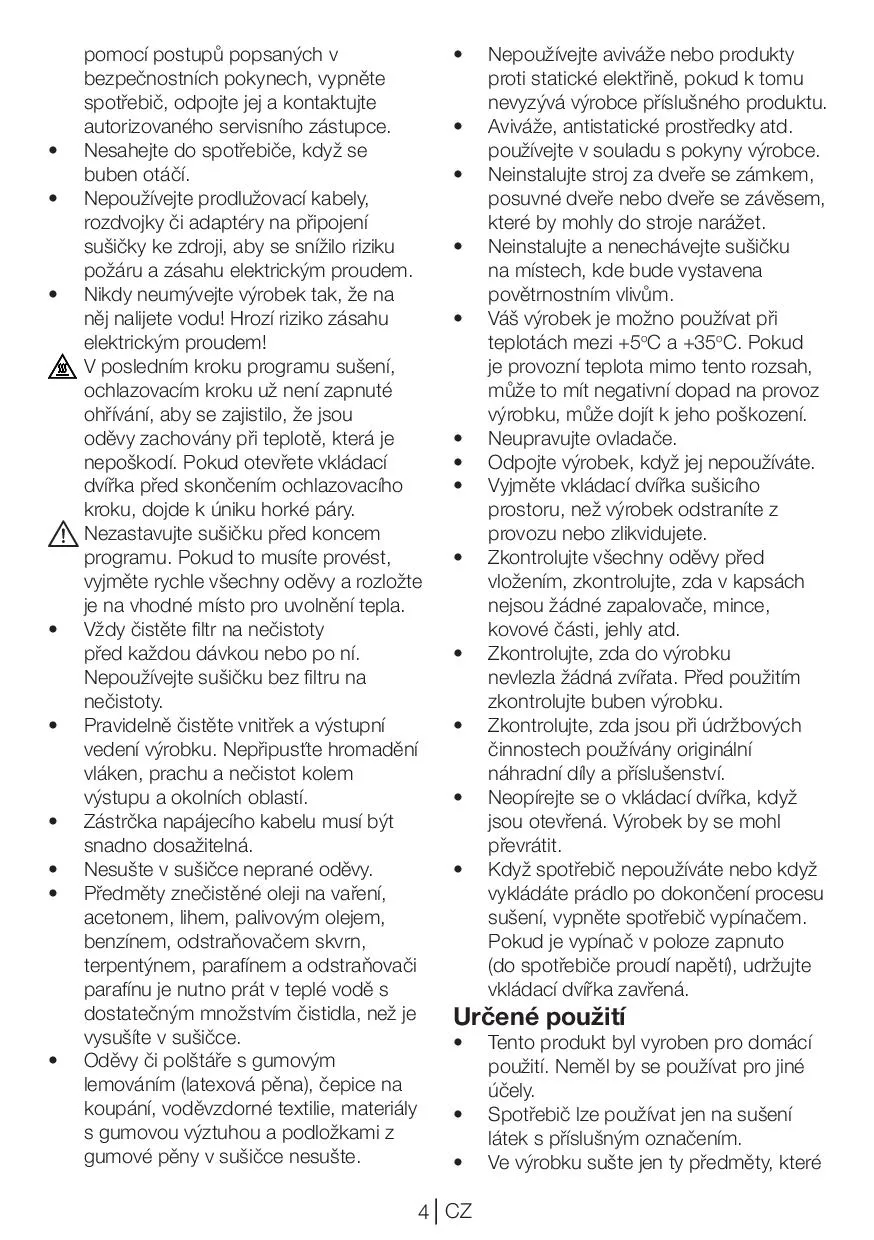 pomocí postupů popsaných v bezpečnostních pokynech, vypněte spotřebič, odpojte jej a kontaktujte autorizovaného servisního zástupce.
• Nesahejte do spotřebiče, když se buben otáčí.
• Nepoužívejte prodlužovací kabely, rozdvojky či adaptéry na připojení sušičky ke zdroji, aby se snížilo riziku požáru a zásahu elektrickým proudem.
• Nikdy neumývejte výrobek tak, že na něj nalijete vodu! Hrozí riziko zásahu elektrickým proudem!
V posledním kroku programu sušení, ochlazovacím kroku už není zapnuté ohřívání, aby se zajistilo, že jsou oděvy zachovány při teplotě, která je nepoškodí. Pokud otevřete vkládací dvířka před skončením ochlazovacího kroku, dojde k úniku horké páry.
Nezastavujte sušičku před koncem programu. Pokud to musíte provést, vyjměte rychle všechny oděvy a rozložte je na vhodné místo pro uvolnění tepla.
• Vždy čistěte filtr na nečistoty před každou dávkou nebo po ní. Nepoužívejte sušičku bez filtru na nečistoty.
• Pravidelně čistěte vnitřek a výstupní vedení výrobku. Nepřipusťte hromadění vláken, prachu a nečistot kolem výstupu a okolních oblastí.
• Zástrčka napájecího kabelu musí být snadno dosažitelná.
• Nesušte v sušičce neprané oděvy.
• Předměty znečistěné oleji na vaření, acetonem, lihem, palivovým olejem, benzínem, odstraňovačem skvrn, terpentýnem, parafínem a odstraňovači parafínu je nutno prát v teplé vodě s dostatečným množstvím čistidla, než je vysušíte v sušičce.
• Oděvy či polštáře s gumovým lemováním (latexová pěna), čepice na koupání, voděvzdorné textilie, materiály s gumovou výztuhou a podložkami z gumové pěny v sušičce nesušte.
• Nepoužívejte aviváže nebo produkty proti statické elektřině, pokud k tomu nevyzývá výrobce příslušného produktu.
• Aviváže, antistatické prostředky atd. používejte v souladu s pokyny výrobce.
• Neinstalujte stroj za dveře se zámkem, posuvné dveře nebo dveře se závěsem, které by mohly do stroje narážet.
• Neinstalujte a nenechávejte sušičku na místech, kde bude vystavena povětrnostním vlivům.
• Váš výrobek je možno používat při teplotách mezi +5°C a +35°C. Pokud je provozní teplota mimo tento rozsah, může to mít negativní dopad na provoz výrobku, může dojít k jeho poškození.
• Neupravujte ovladače.
• Odpojte výrobek, když jej nepoužíváte.
• Vyjměte vkládací dvířka sušicího prostoru, než výrobek odstraníte z provozu nebo zlikvidujete.
• Zkontrolujte všechny oděvy před vložením, zkontrolujte, zda v kapsách nejsou žádné zapalovače, mince, kovové části, jehly atd.
• Zkontrolujte, zda do výrobku nevlezla žádná zvířata. Před použitím zkontrolujte buben výrobku.
• Zkontrolujte, zda jsou při údržbových činnostech používány originální náhradní díly a příslušenství.
• Neopírejte se o vkládací dvířka, když jsou otevřená. Výrobek by se mohl převrátit.
• Když spotřebič nepoužíváte nebo když vykládáte prádlo po dokončení procesu sušení, vypněte spotřebič vypínačem. Pokud je vypínač v poloze zapnuto (do spotřebiče proudí napětí), udržujte vkládací dvířka zavřená.
Určené použití
• Tento produkt byl vyroben pro domácí použití. Neměl by se používat pro jiné účely.
• Spotřebič lze používat jen na sušení látek s příslušným označením.
• Ve výrobku sušte jen ty předměty, které

4 | CZ